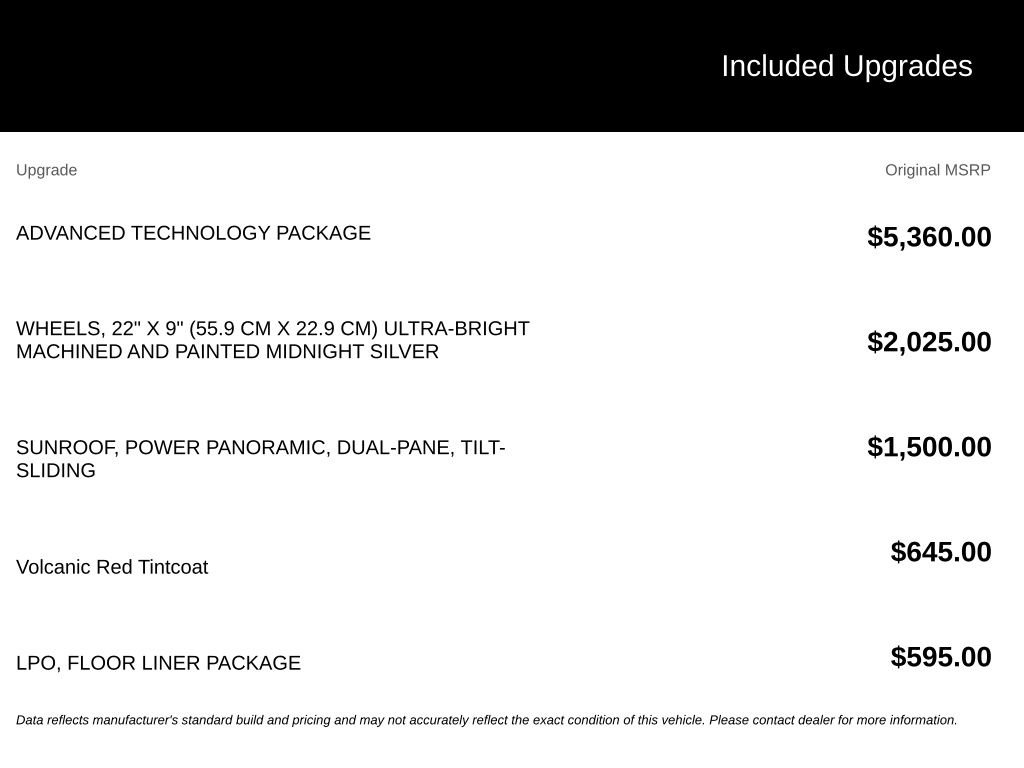 Included Upgrades

| Upgrade | Original MSRP |
|---|---|
| ADVANCED TECHNOLOGY PACKAGE | $5,360.00 |
| WHEELS, 22" X 9" (55.9 CM X 22.9 CM) ULTRA-BRIGHT MACHINED AND PAINTED MIDNIGHT SILVER | $2,025.00 |
| SUNROOF, POWER PANORAMIC, DUAL-PANE, TILT-SLIDING | $1,500.00 |
| Volcanic Red Tintcoat | $645.00 |
| LPO, FLOOR LINER PACKAGE | $595.00 |

Data reflects manufacturer's standard build and pricing and may not accurately reflect the exact condition of this vehicle. Please contact dealer for more information.